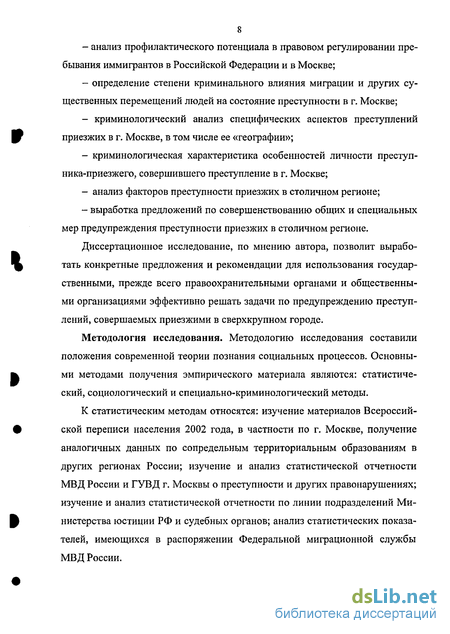 8

– анализ профилактического потенциала в правовом регулировании пребывания иммигрантов в Российской Федерации и в Москве;

– определение степени криминального влияния миграции и других существенных перемещений людей на состояние преступности в г. Москве;

– криминологический анализ специфических аспектов преступлений приезжих в г. Москве, в том числе ее «географии»;

– криминологическая характеристика особенностей личности преступника-приезжего, совершившего преступление в г. Москве;

– анализ факторов преступности приезжих в столичном регионе;

– выработка предложений по совершенствованию общих и специальных мер предупреждения преступности приезжих в столичном регионе.

Диссертационное исследование, по мнению автора, позволит выработать конкретные предложения и рекомендации для использования государственными, прежде всего правоохранительными органами и общественными организациями эффективно решать задачи по предупреждению преступлений, совершаемых приезжими в сверхкрупном городе.

Методология исследования. Методологию исследования составили положения современной теории познания социальных процессов. Основными методами получения эмпирического материала являются: статистический, социологический и специально-криминологический методы.

К статистическим методам относятся: изучение материалов Всероссийской переписи населения 2002 года, в частности по г. Москве, получение аналогичных данных по сопредельным территориальным образованиям в других регионах России; изучение и анализ статистической отчетности МВД России и ГУВД г. Москвы о преступности и других правонарушениях; изучение и анализ статистической отчетности по линии подразделений Министерства юстиции РФ и судебных органов; анализ статистических показателей, имеющихся в распоряжении Федеральной миграционной службы МВД России.

dsLib.net
библиотека диссертаций